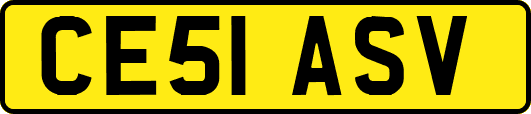 CE51 ASV